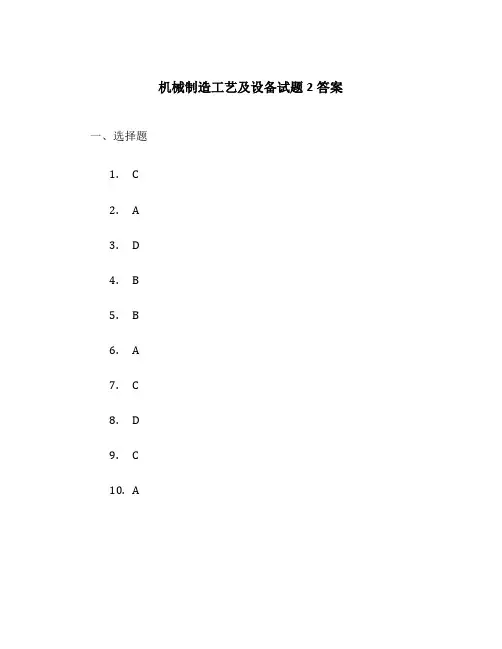 机械制造工艺及设备试题 2 答案

一、选择题

1. C

2. A

3. D

4. B

5. B

6. A

7. C

8. D

9. C

10. A